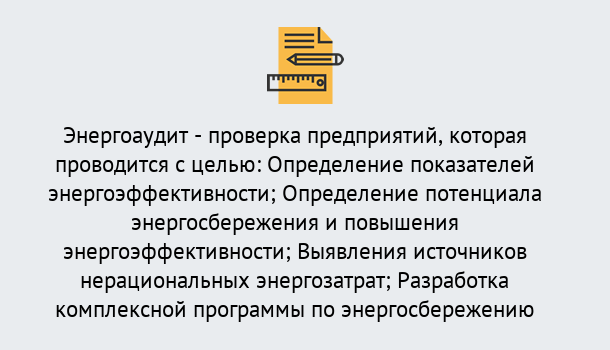 Энергоаудит - проверка предприятий, которая проводится с целью: Определение показателей энергоэффективности; Определение потенциала энергосбережения и повышения энергоэффективности; Выявления источников нерациональных энергозатрат; Разработка комплексной программы по энергосбережению